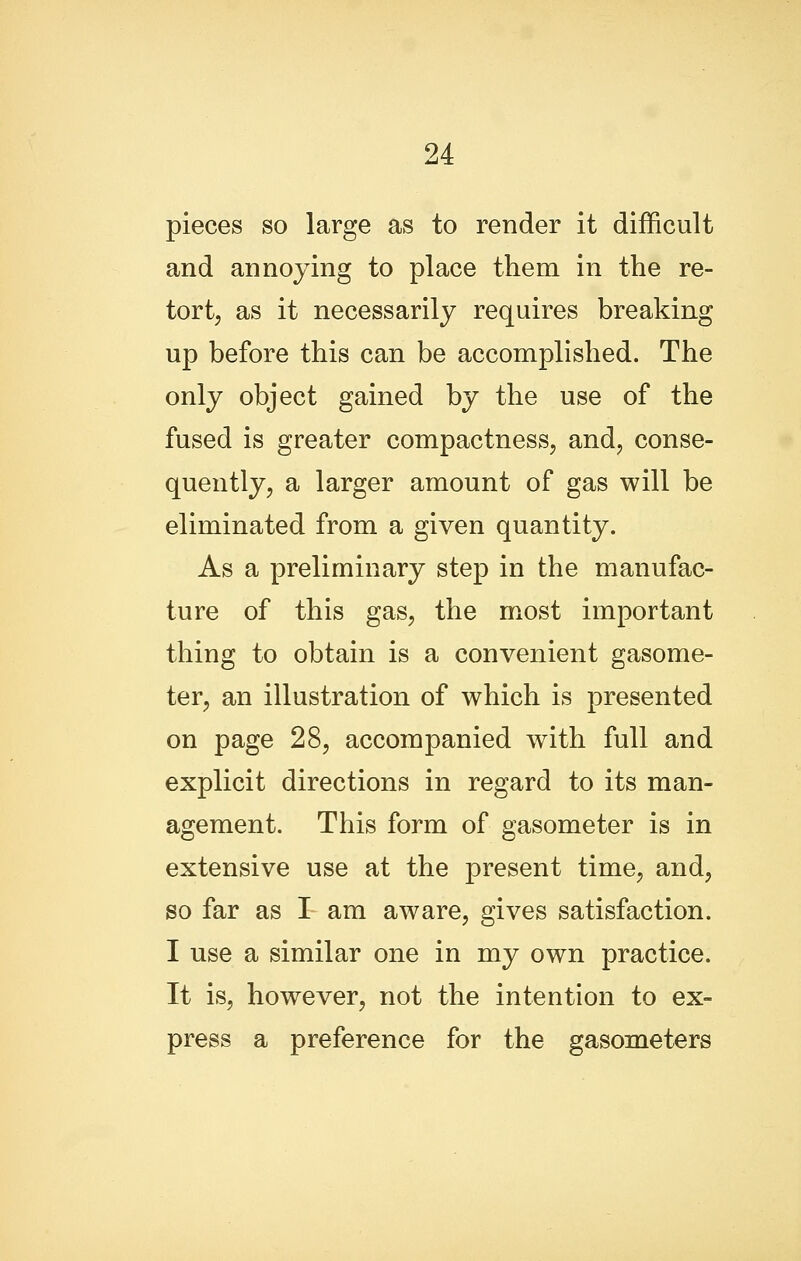 24

pieces so large as to render it difficult and annoying to place them in the retort, as it necessarily requires breaking up before this can be accomplished. The only object gained by the use of the fused is greater compactness, and, consequently, a larger amount of gas will be eliminated from a given quantity.

As a preliminary step in the manufacture of this gas, the most important thing to obtain is a convenient gasometer, an illustration of which is presented on page 28, accompanied with full and explicit directions in regard to its management. This form of gasometer is in extensive use at the present time, and, so far as I am aware, gives satisfaction. I use a similar one in my own practice. It is, however, not the intention to express a preference for the gasometers